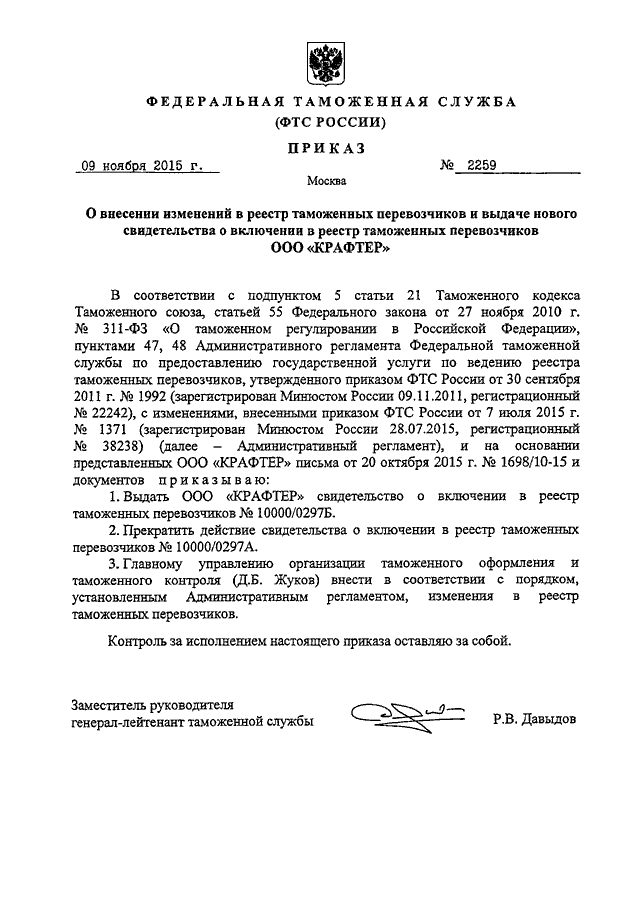 ФЕДЕРАЛЬНАЯ ТАМОЖЕННАЯ СЛУЖБА
(ФТС РОССИИ)

ПРИКАЗ

09 ноября 2015 г. № 2259

Москва

О внесении изменений в реестр таможенных перевозчиков и выдаче нового свидетельства о включении в реестр таможенных перевозчиков ООО «КРАФТЕР»

В соответствии с подпунктом 5 статьи 21 Таможенного кодекса Таможенного союза, статьей 55 Федерального закона от 27 ноября 2010 г. № 311-ФЗ «О таможенном регулировании в Российской Федерации», пунктами 47, 48 Административного регламента Федеральной таможенной службы по предоставлению государственной услуги по ведению реестра таможенных перевозчиков, утвержденного приказом ФТС России от 30 сентября 2011 г. № 1992 (зарегистрирован Минюстом России 09.11.2011, регистрационный № 22242), с изменениями, внесенными приказом ФТС России от 7 июля 2015 г. № 1371 (зарегистрирован Минюстом России 28.07.2015, регистрационный № 38238) (далее – Административный регламент), и на основании представленных ООО «КРАФТЕР» письма от 20 октября 2015 г. № 1698/10-15 и документов приказываю:

1. Выдать ООО «КРАФТЕР» свидетельство о включении в реестр таможенных перевозчиков № 10000/0297Б.

2. Прекратить действие свидетельства о включении в реестр таможенных перевозчиков № 10000/0297А.

3. Главному управлению организации таможенного оформления и таможенного контроля (Д.Б. Жуков) внести в соответствии с порядком, установленным Административным регламентом, изменения в реестр таможенных перевозчиков.

Контроль за исполнением настоящего приказа оставляю за собой.

Заместитель руководителя
генерал-лейтенант таможенной службы Р.В. Давыдов